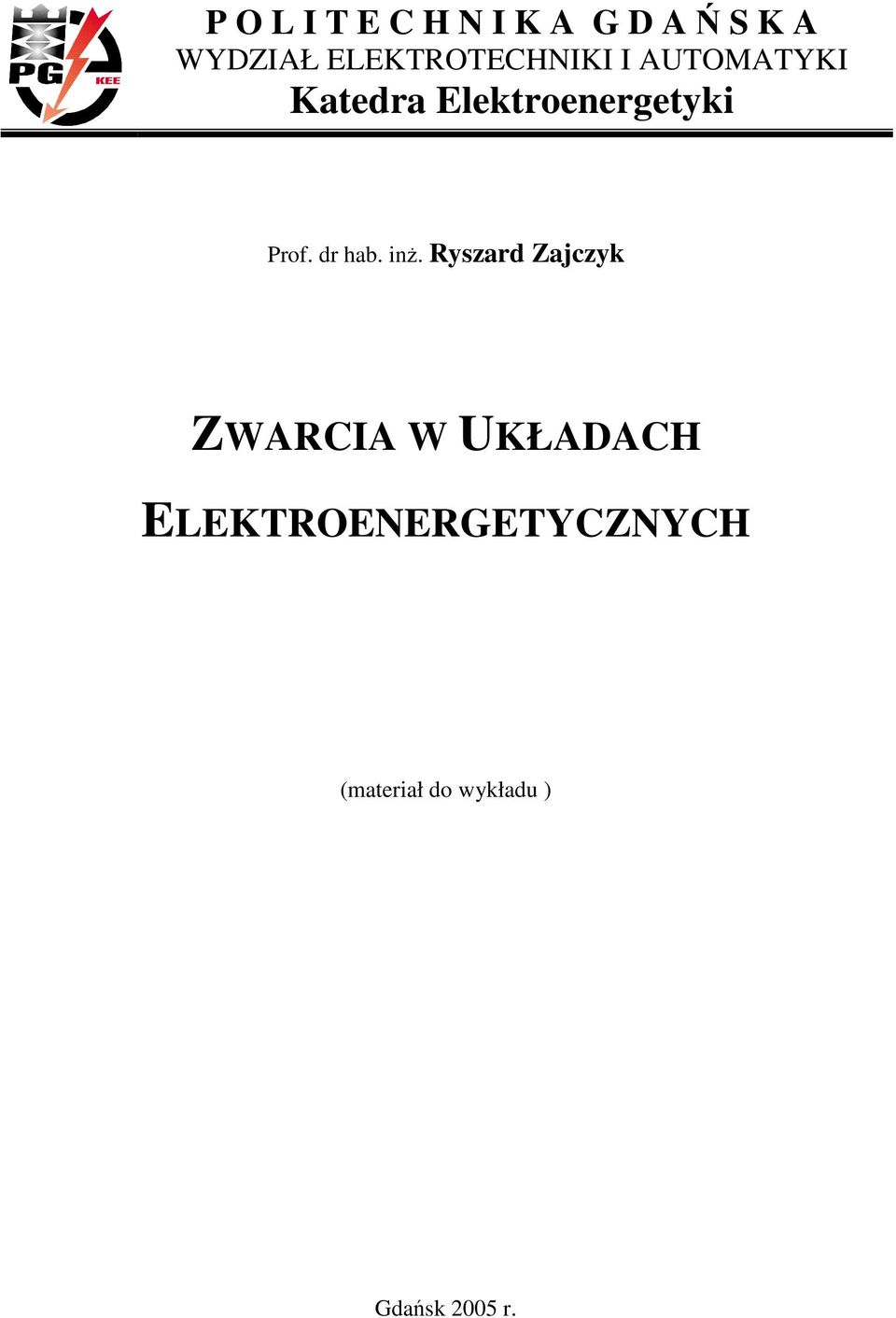 PG KEE

P O L I T E C H N I K A G D A Ń S K A
WYDZIAŁ ELEKTROTECHNIKI I AUTOMATYKI
Katedra Elektroenergetyki

Prof. dr hab. inż. Ryszard Zajczyk

ZWARCIA W UKŁADACH
ELEKTROENERGETYCZNYCH

(materiał do wykładu )

Gdańsk 2005 r.